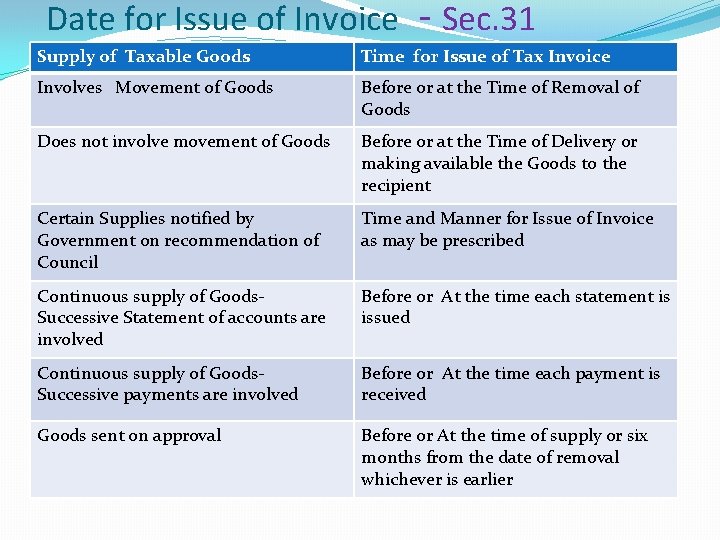 Date for Issue of Invoice - Sec.31

| Supply of Taxable Goods | Time for Issue of Tax Invoice |
|---|---|
| Involves Movement of Goods | Before or at the Time of Removal of Goods |
| Does not involve movement of Goods | Before or at the Time of Delivery or making available the Goods to the recipient |
| Certain Supplies notified by Government on recommendation of Council | Time and Manner for Issue of Invoice as may be prescribed |
| Continuous supply of Goods- Successive Statement of accounts are involved | Before or At the time each statement is issued |
| Continuous supply of Goods- Successive payments are involved | Before or At the time each payment is received |
| Goods sent on approval | Before or At the time of supply or six months from the date of removal whichever is earlier |